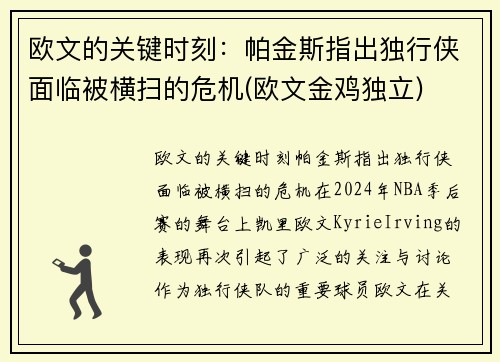 欧文的关键时刻：帕金斯指出独行侠面临被横扫的危机(欧文金鸡独立)

欧文的关键时刻帕金斯指出独行侠面临被横扫的危机在2024年NBA季后赛的舞台上凯里欧文KyrieIrving的表现再次引起了广泛的关注与讨论作为独行侠队的重要球员欧文在关